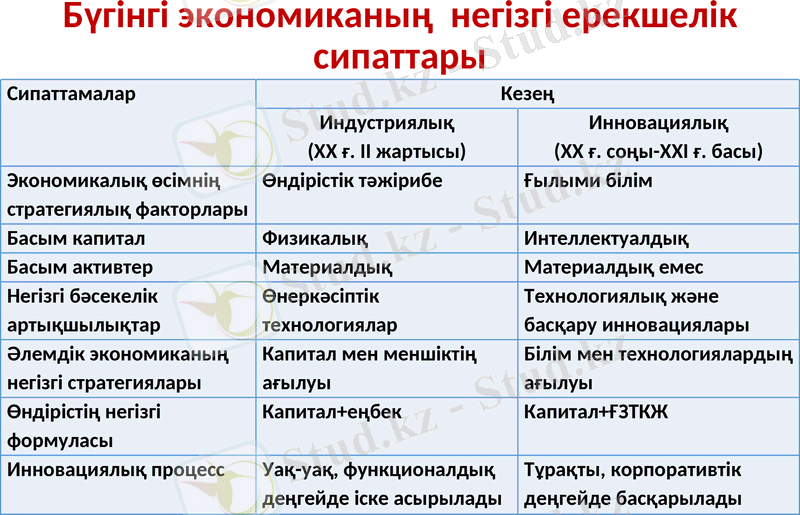 Бүгінгі экономиканың негізгі ерекшелік сипаттары

| Сипаттамалар | Кезең | |
|---|---|---|
| | Индустриялық (XX ғ. II жартысы) | Инновациялық (XX ғ. соңы-XXI ғ. басы) |
| Экономикалық өсімнің стратегиялық факторлары | Өндірістік тәжірибе | Ғылыми білім |
| Басым капитал | Физикалық | Интеллектуалдық |
| Басым активтер | Материалдық | Материалдық емес |
| Негізгі бәсекелік артықшылықтар | Өнеркәсіптік технологиялар | Технологиялық және басқару инновациялары |
| Әлемдік экономиканың негізгі стратегиялары | Капитал мен меншіктің ағылуы | Білім мен технологиялардың ағылуы |
| Өндірістің негізгі формуласы | Капитал+еңбек | Капитал+ҒЗТКЖ |
| Инновациялық процесс | Уақ-уақ, функционалдық деңгейде іске асырылады | Тұрақты, корпоративтік деңгейде басқарылады |

Stud.kz - Stud.kz